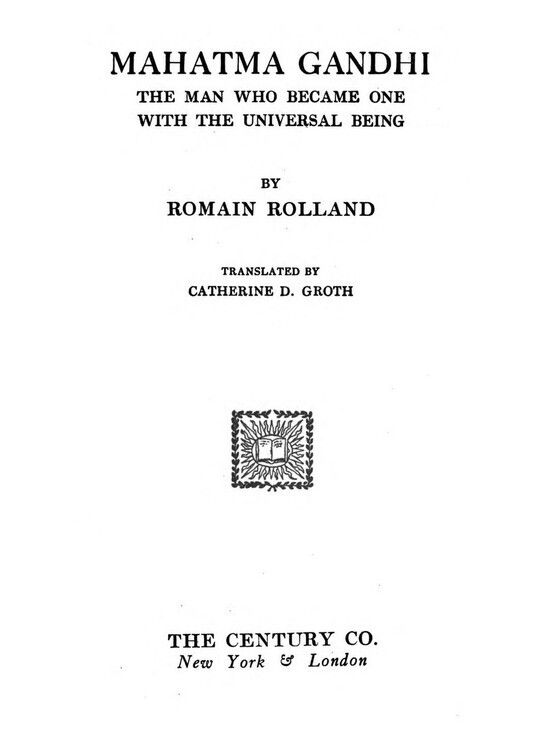 MAHATMA GANDHI
THE MAN WHO BECAME ONE
WITH THE UNIVERSAL BEING

BY
ROMAIN ROLLAND

TRANSLATED BY
CATHERINE D. GROTH

THE CENTURY CO.
New York & London